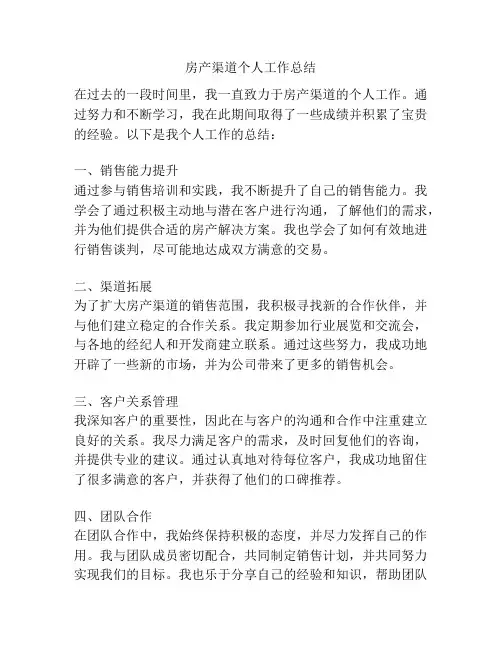 房产渠道个人工作总结

在过去的一段时间里，我一直致力于房产渠道的个人工作。通过努力和不断学习，我在此期间取得了一些成绩并积累了宝贵的经验。以下是我个人工作的总结：

一、销售能力提升
通过参与销售培训和实践，我不断提升了自己的销售能力。我学会了通过积极主动地与潜在客户进行沟通，了解他们的需求，并为他们提供合适的房产解决方案。我也学会了如何有效地进行销售谈判，尽可能地达成双方满意的交易。

二、渠道拓展
为了扩大房产渠道的销售范围，我积极寻找新的合作伙伴，并与他们建立稳定的合作关系。我定期参加行业展览和交流会，与各地的经纪人和开发商建立联系。通过这些努力，我成功地开辟了一些新的市场，并为公司带来了更多的销售机会。

三、客户关系管理
我深知客户的重要性，因此在与客户的沟通和合作中注重建立良好的关系。我尽力满足客户的需求，及时回复他们的咨询，并提供专业的建议。通过认真地对待每位客户，我成功地留住了很多满意的客户，并获得了他们的口碑推荐。

四、团队合作
在团队合作中，我始终保持积极的态度，并尽力发挥自己的作用。我与团队成员密切配合，共同制定销售计划，并共同努力实现我们的目标。我也乐于分享自己的经验和知识，帮助团队